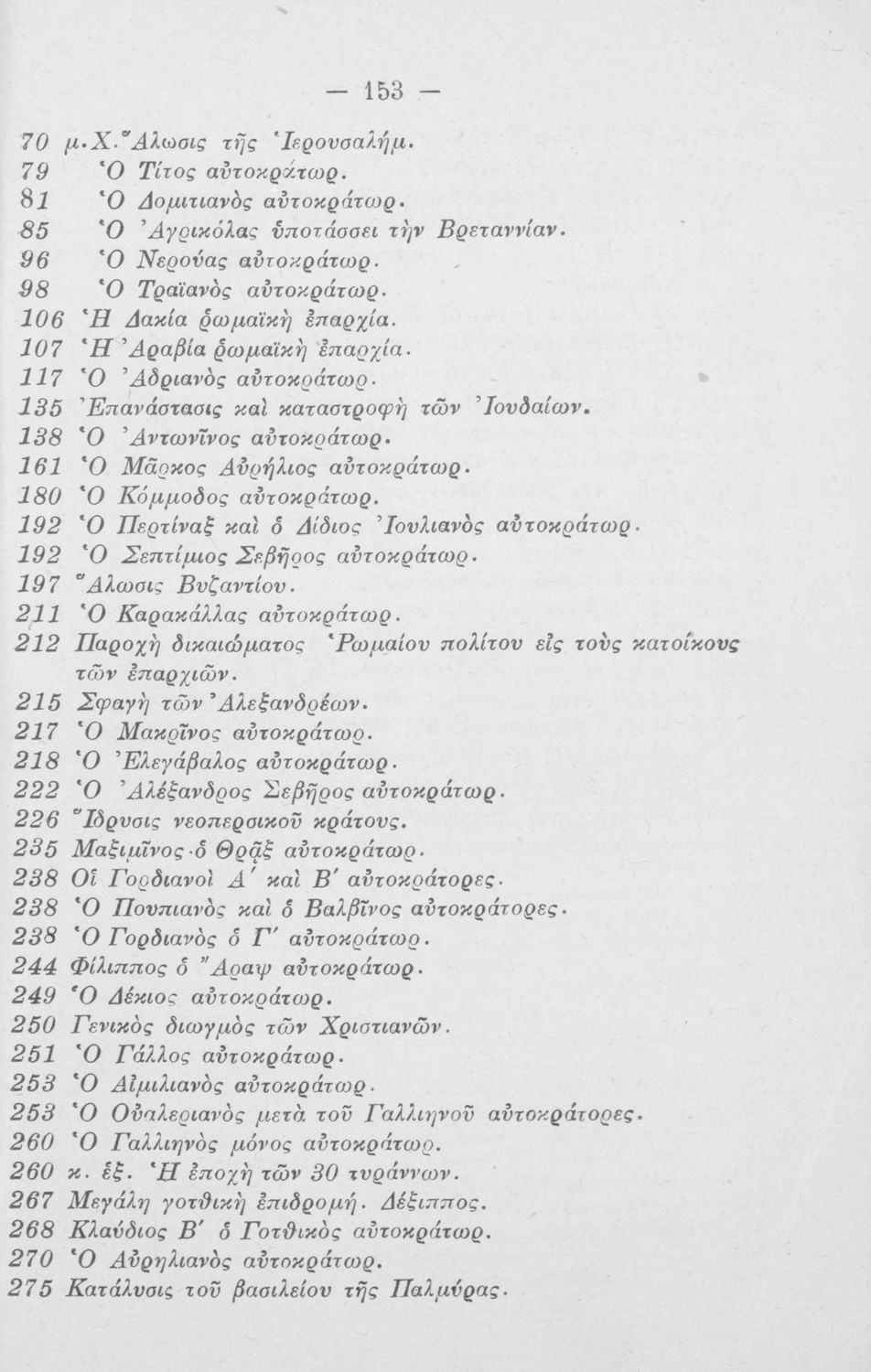 — 153 —

70 μ.Χ. Ἅλωσις τῆς Ἱερουσαλήμ.
79 Ὁ Τίτος αὐτοκράτωρ.
81 Ὁ Δομιτιανὸς αὐτοκράτωρ.
85 Ὁ Ἀγρικόλας ὑποτάσσει τὴν Βρεταννίαν.
96 Ὁ Νερούας αὐτοκράτωρ.
98 Ὁ Τραϊανὸς αὐτοκράτωρ.
106 Ἡ Δακία ῥωμαϊκὴ ἐπαρχία.
107 Ἡ Ἀραβία ῥωμαϊκὴ ἐπαρχία.
117 Ὁ Ἀδριανὸς αὐτοκράτωρ.
135 Ἐπανάστασις καὶ καταστροφὴ τῶν Ἰουδαίων.
138 Ὁ Ἀντωνῖνος αὐτοκράτωρ.
161 Ὁ Μᾶρκος Αὐρήλιος αὐτοκράτωρ.
180 Ὁ Κόμμοδος αὐτοκράτωρ.
192 Ὁ Περτίναξ καὶ ὁ Δίδιος Ἰουλιανὸς αὐτοκράτωρ.
192 Ὁ Σεπτίμιος Σεβῆρος αὐτοκράτωρ.
197 Ἅλωσις Βυζαντίου.
211 Ὁ Καρακάλλας αὐτοκράτωρ.
212 Παροχὴ δικαιώματος Ῥωμαίου πολίτου εἰς τοὺς κατοίκους τῶν ἐπαρχιῶν.
215 Σφαγὴ τῶν Ἀλεξανδρέων.
217 Ὁ Μακρῖνος αὐτοκράτωρ.
218 Ὁ Ἐλεγάβαλος αὐτοκράτωρ.
222 Ὁ Ἀλέξανδρος Σεβῆρος αὐτοκράτωρ.
226 Ἵδρυσις νεοπερσικοῦ κράτους.
235 Μαξιμῖνος ὁ Θρᾷξ αὐτοκράτωρ.
238 Οἱ Γορδιανοὶ Α΄ καὶ Β΄ αὐτοκράτορες.
238 Ὁ Πουπιανὸς καὶ ὁ Βαλβῖνος αὐτοκράτορες.
238 Ὁ Γορδιανὸς ὁ Γ΄ αὐτοκράτωρ.
244 Φίλιππος ὁ Ἄραψ αὐτοκράτωρ.
249 Ὁ Δέκιος αὐτοκράτωρ.
250 Γενικὸς διωγμὸς τῶν Χριστιανῶν.
251 Ὁ Γάλλος αὐτοκράτωρ.
253 Ὁ Αἰμιλιανὸς αὐτοκράτωρ.
253 Ὁ Οὐαλεριανὸς μετὰ τοῦ Γαλλιηνοῦ αὐτοκράτορες.
260 Ὁ Γαλλιηνὸς μόνος αὐτοκράτωρ.
260 κ. ἑξ. Ἡ ἐποχὴ τῶν 30 τυράννων.
267 Μεγάλη γοτθικὴ ἐπιδρομή. Δέξιππος.
268 Κλαύδιος Β΄ ὁ Γοτθικὸς αὐτοκράτωρ.
270 Ὁ Αὐρηλιανὸς αὐτοκράτωρ.
275 Κατάλυσις τοῦ βασιλείου τῆς Παλμύρας.